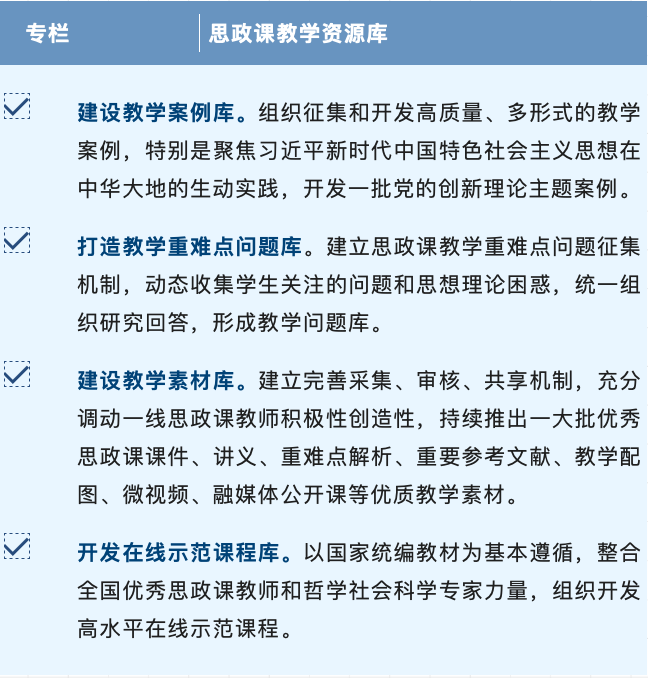 专栏 思政课教学资源库

建设教学案例库。组织征集和开发高质量、多形式的教学案例，特别是聚焦习近平新时代中国特色社会主义思想在中华大地的生动实践，开发一批党的创新理论主题案例。

打造教学重难点问题库。建立思政课教学重难点问题征集机制，动态收集学生关注的问题和思想理论困惑，统一组织研究回答，形成教学问题库。

建设教学素材库。建立完善采集、审核、共享机制，充分调动一线思政课教师积极性创造性，持续推出一大批优秀思政课课件、讲义、重难点解析、重要参考文献、教学配图、微视频、融媒体公开课等优质教学素材。

开发在线示范课程库。以国家统编教材为基本遵循，整合全国优秀思政课教师和哲学社会科学专家力量，组织开发高水平在线示范课程。